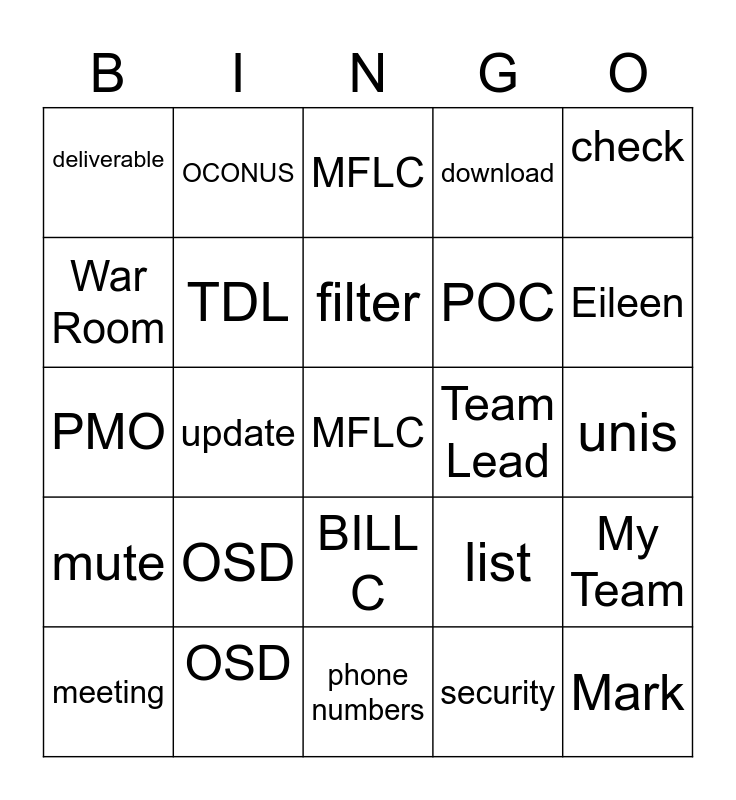 | B | I | N | G | O |
|---|---|---|---|---|
| deliverable | OCONUS | MFLC | download | check |
| War Room | TDL | filter | POC | Eileen |
| PMO | update | MFLC | Team Lead | unis |
| mute | OSD | BILL C | list | My Team |
| meeting | OSD | phone numbers | security | Mark |